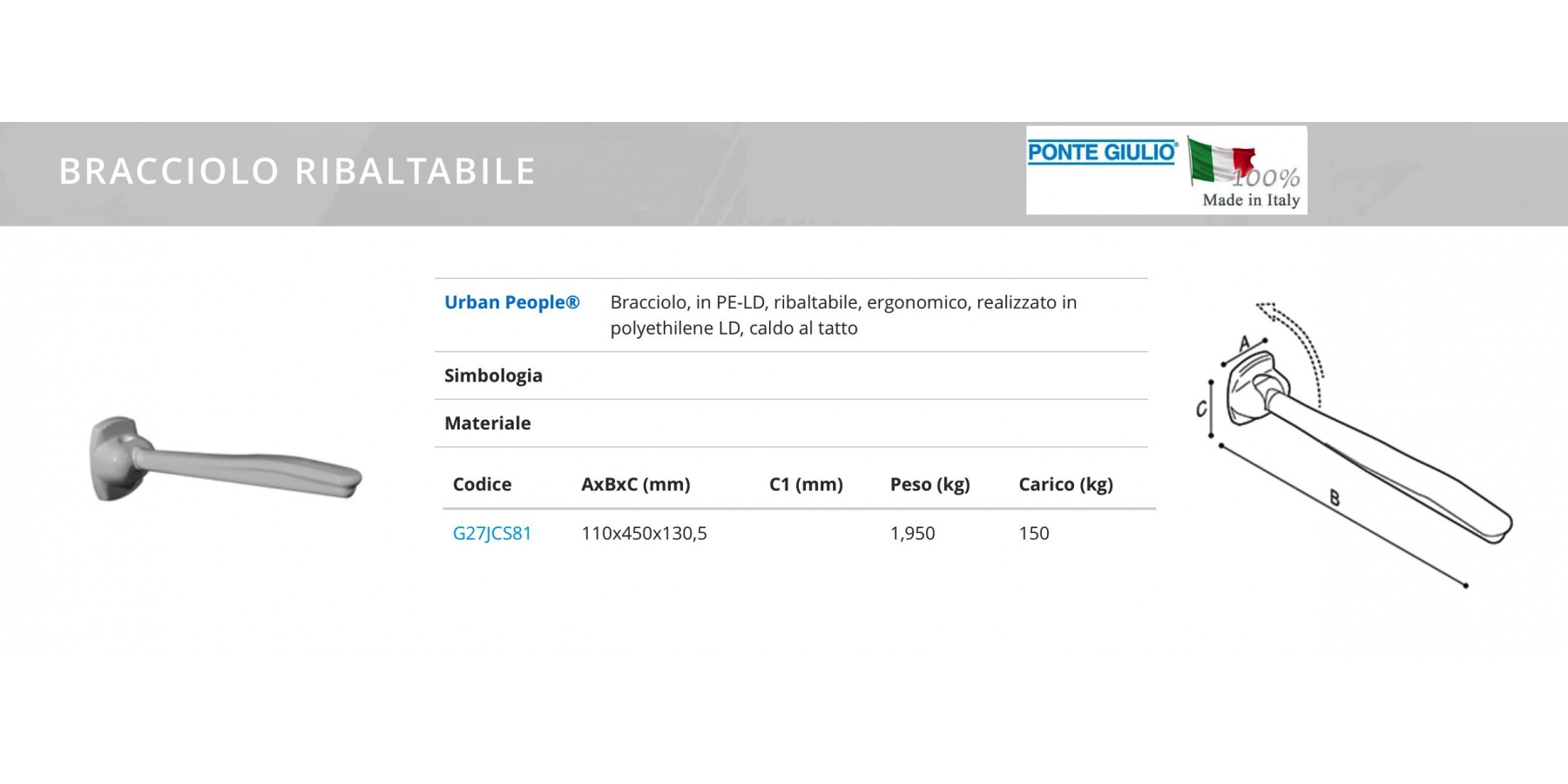 BRACCIOLO RIBALTABILE

PONTE GIULIO®
100%
Made in Italy

Urban People®
Bracciolo, in PE-LD, ribaltabile, ergonomico, realizzato in polyethilene LD, caldo al tatto

Simbologia

Materiale

| Codice | AxBxC (mm) | C1 (mm) | Peso (kg) | Carico (kg) |
|---|---|---|---|---|
| G27JCS81 | 110x450x130,5 | | 1,950 | 150 |

A
C
B